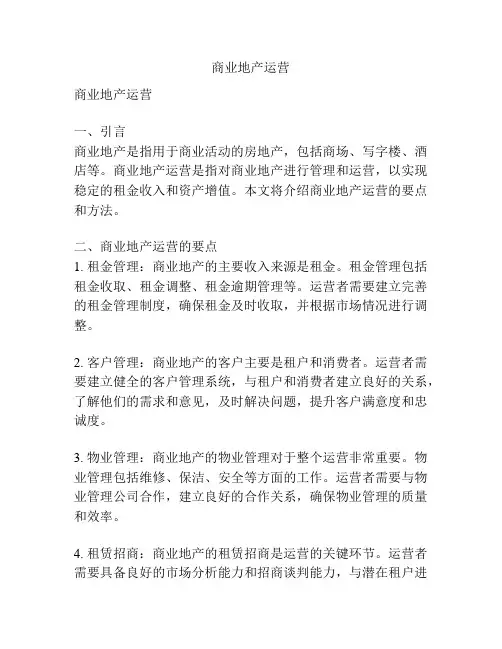 商业地产运营

商业地产运营

一、引言
商业地产是指用于商业活动的房地产，包括商场、写字楼、酒店等。商业地产运营是指对商业地产进行管理和运营，以实现稳定的租金收入和资产增值。本文将介绍商业地产运营的要点和方法。

二、商业地产运营的要点
1. 租金管理：商业地产的主要收入来源是租金。租金管理包括租金收取、租金调整、租金逾期管理等。运营者需要建立完善的租金管理制度，确保租金及时收取，并根据市场情况进行调整。

2. 客户管理：商业地产的客户主要是租户和消费者。运营者需要建立健全的客户管理系统，与租户和消费者建立良好的关系，了解他们的需求和意见，及时解决问题，提升客户满意度和忠诚度。

3. 物业管理：商业地产的物业管理对于整个运营非常重要。物业管理包括维修、保洁、安全等方面的工作。运营者需要与物业管理公司合作，建立良好的合作关系，确保物业管理的质量和效率。

4. 租赁招商：商业地产的租赁招商是运营的关键环节。运营者需要具备良好的市场分析能力和招商谈判能力，与潜在租户进